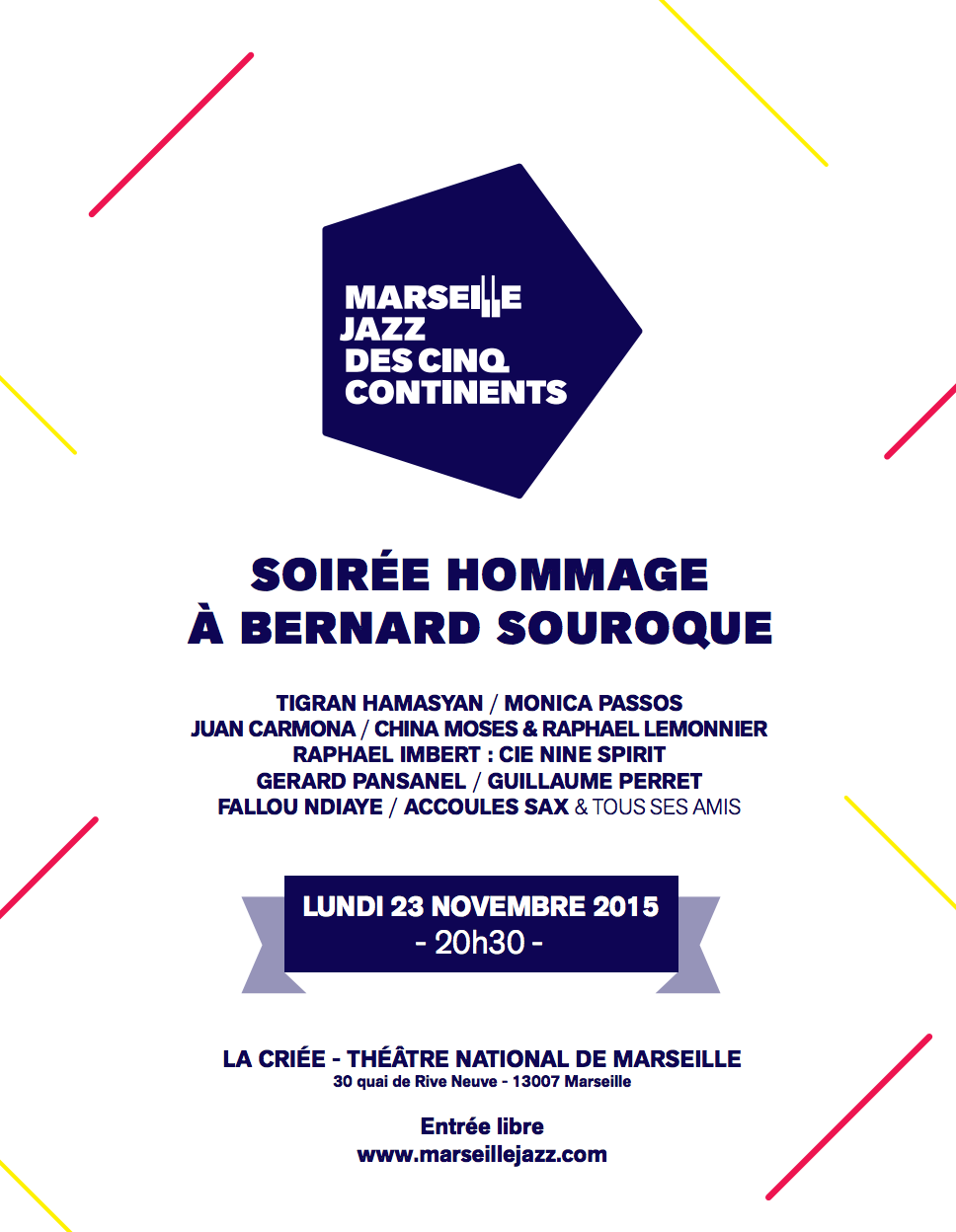 MARSEILLE
JAZZ
DES CINQ
CONTINENTS

SOIRÉE HOMMAGE
À BERNARD SOUROQUE

TIGRAN HAMASYAN / MONICA PASSOS
JUAN CARMONA / CHINA MOSES & RAPHAEL LEMONNIER
RAPHAEL IMBERT : CIE NINE SPIRIT
GERARD PANSANEL / GUILLAUME PERRET
FALLOU NDIAYE / ACCOULES SAX & TOUS SES AMIS

LUNDI 23 NOVEMBRE 2015
- 20h30 -

LA CRIÉE - THÉÂTRE NATIONAL DE MARSEILLE
30 quai de Rive Neuve - 13007 Marseille

Entrée libre
www.marseillejazz.com